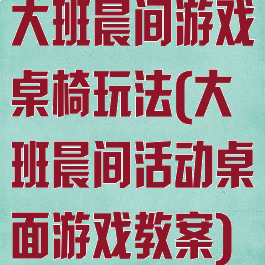 大班晨间游戏桌椅玩法(大班晨间活动桌面游戏教案)